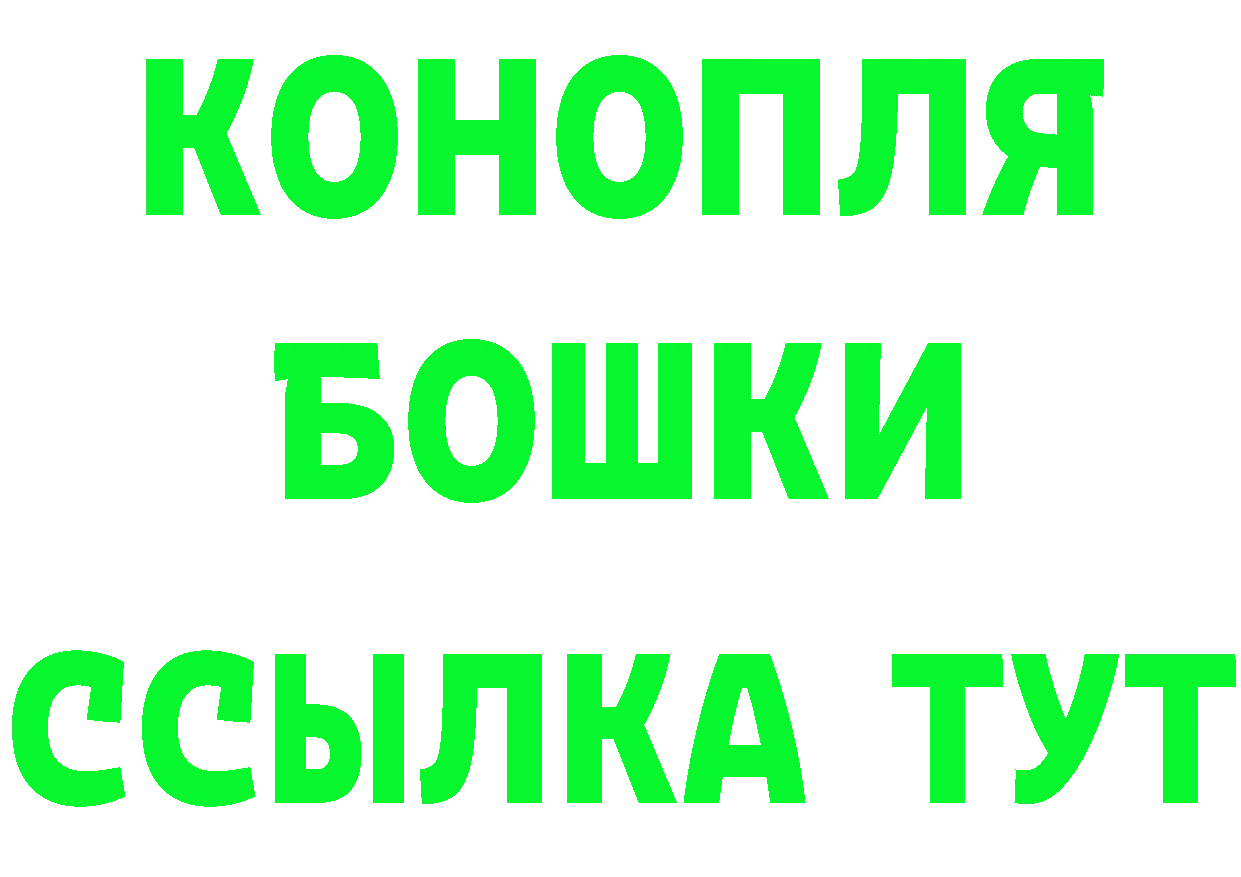 КОНОПЛЯ
БОШКИ
ССЫЛКА ТУТ